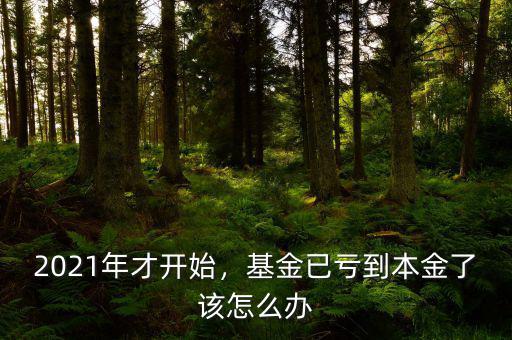 2021年才开始，基金已亏到本金了该怎么办